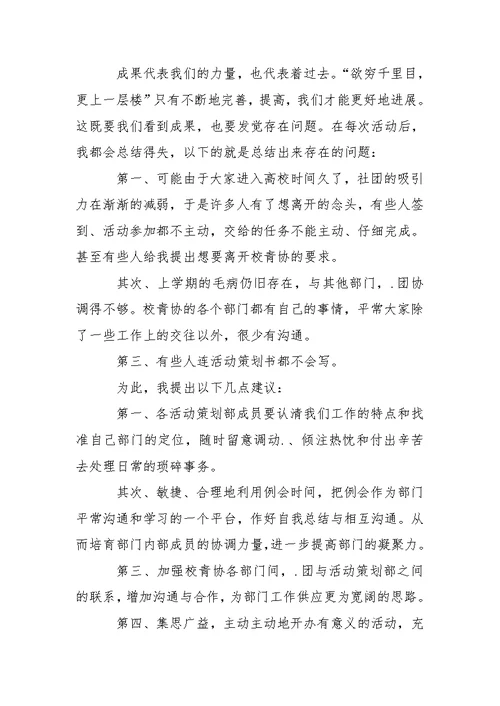 成果代表我们的力量，也代表着过去。“欲穷千里目，更上一层楼”只有不断地完善，提高，我们才能更好地进展。这既要我们看到成果，也要发觉存在问题。在每次活动后，我都会总结得失，以下的就是总结出来存在的问题：

第一、可能由于大家进入高校时间久了，社团的吸引力在渐渐的减弱，于是许多人有了想离开的念头，有些人签到、活动参加都不主动，交给的任务不能主动、仔细完成。甚至有些人给我提出想要离开校青协的要求。

其次、上学期的毛病仍旧存在，与其他部门，.团协调得不够。校青协的各个部门都有自己的事情，平常大家除了一些工作上的交往以外，很少有沟通。

第三、有些人连活动策划书都不会写。

为此，我提出以下几点建议：

第一、各活动策划部成员要认清我们工作的特点和找准自己部门的定位，随时留意调动.、倾注热忱和付出辛苦去处理日常的琐碎事务。

其次、敏捷、合理地利用例会时间，把例会作为部门平常沟通和学习的一个平台，作好自我总结与相互沟通。从而培育部门内部成员的协调力量，进一步提高部门的凝聚力。

第三、加强校青协各部门间，.团与活动策划部之间的联系，增加沟通与合作，为部门工作供应更为宽阔的思路。

第四、集思广益，主动主动地开办有意义的活动，充